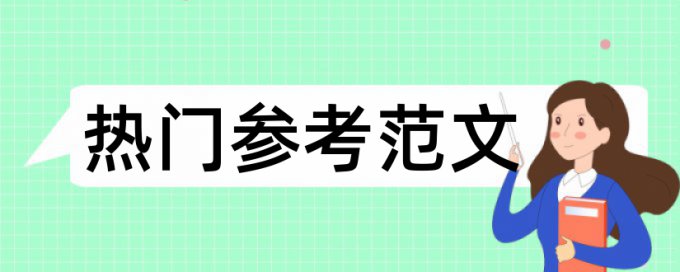 热门参考范文